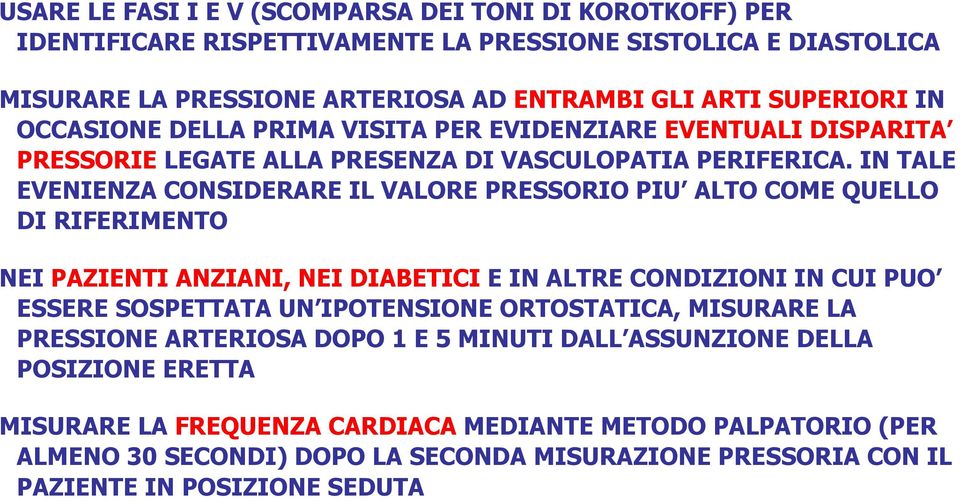 USARE LE FASI I E V (SCOMPARSA DEI TONI DI KOROTKOFF) PER IDENTIFICARE RISPETTIVAMENTE LA PRESSIONE SISTOLICA E DIASTOLICA

MISURARE LA PRESSIONE ARTERIOSA AD ENTRAMBI GLI ARTI SUPERIORI IN OCCASIONE DELLA PRIMA VISITA PER EVIDENZIARE EVENTUALI DISPARITA' PRESSORIE LEGATE ALLA PRESENZA DI VASCULOPATIA PERIFERICA. IN TALE EVENIENZA CONSIDERARE IL VALORE PRESSORIO PIU' ALTO COME QUELLO DI RIFERIMENTO

NEI PAZIENTI ANZIANI, NEI DIABETICI E IN ALTRE CONDIZIONI IN CUI PUO' ESSERE SOSPETTATA UN'IPOTENSIONE ORTOSTATICA, MISURARE LA PRESSIONE ARTERIOSA DOPO 1 E 5 MINUTI DALL'ASSUNZIONE DELLA POSIZIONE ERETTA

MISURARE LA FREQUENZA CARDIACA MEDIANTE METODO PALPATORIO (PER ALMENO 30 SECONDI) DOPO LA SECONDA MISURAZIONE PRESSORIA CON IL PAZIENTE IN POSIZIONE SEDUTA